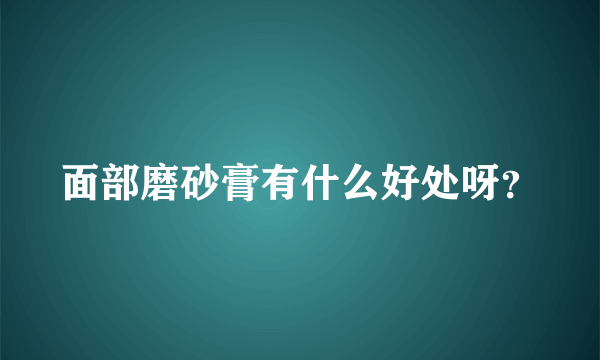 面部磨砂膏有什么好处呀?